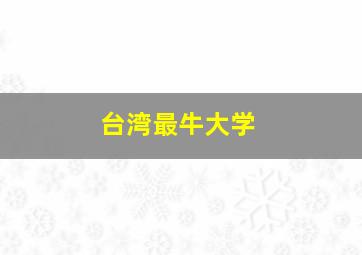 台湾最牛大学